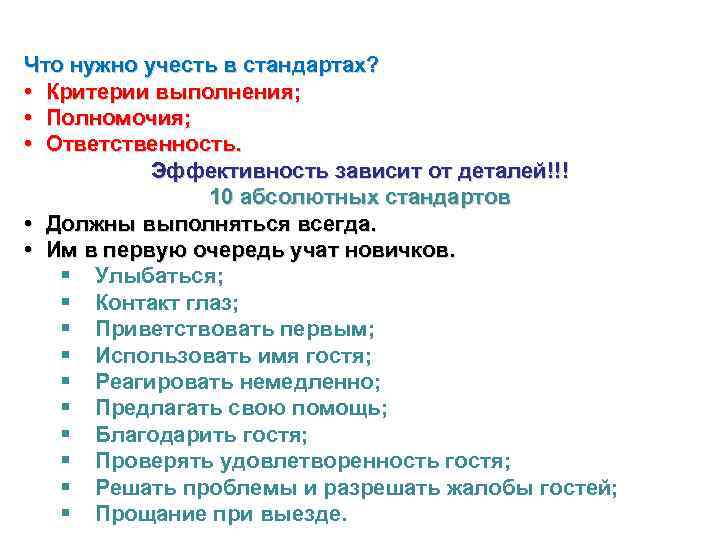 Что нужно учесть в стандартах?
• Критерии выполнения;
• Полномочия;
• Ответственность.

Эффективность зависит от деталей!!!
10 абсолютных стандартов

• Должны выполняться всегда.
• Им в первую очередь учат новичков.
▪ Улыбаться;
▪ Контакт глаз;
▪ Приветствовать первым;
▪ Использовать имя гостя;
▪ Реагировать немедленно;
▪ Предлагать свою помощь;
▪ Благодарить гостя;
▪ Проверять удовлетворенность гостя;
▪ Решать проблемы и разрешать жалобы гостей;
▪ Прощание при выезде.